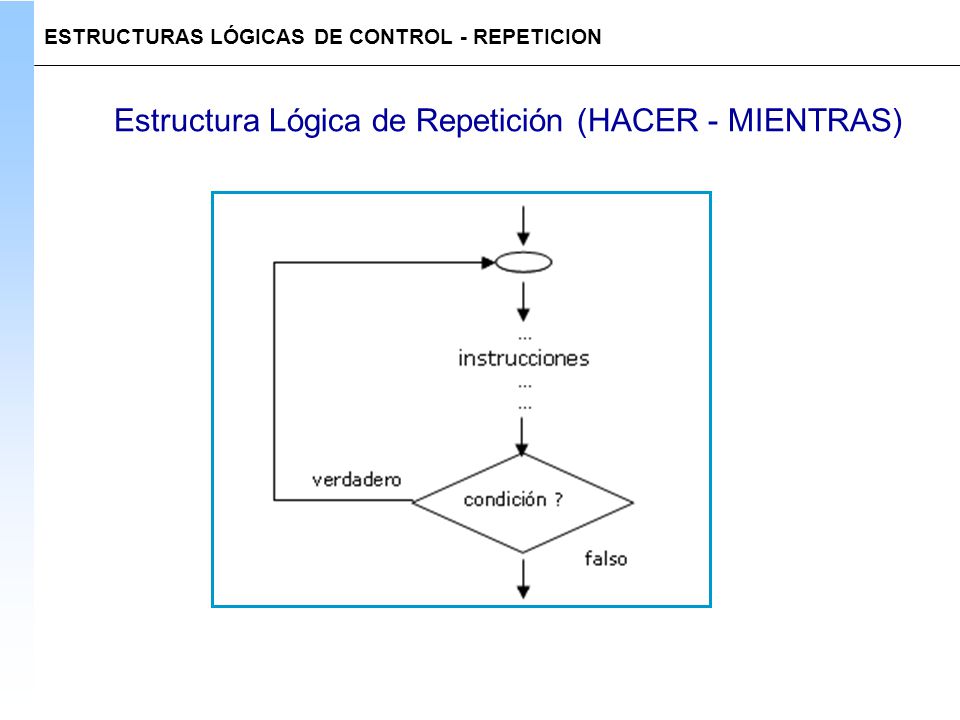 ESTRUCTURAS LÓGICAS DE CONTROL - REPETICION

Estructura Lógica de Repetición (HACER - MIENTRAS)

...
instrucciones
...
...

verdadero

condición ?

falso